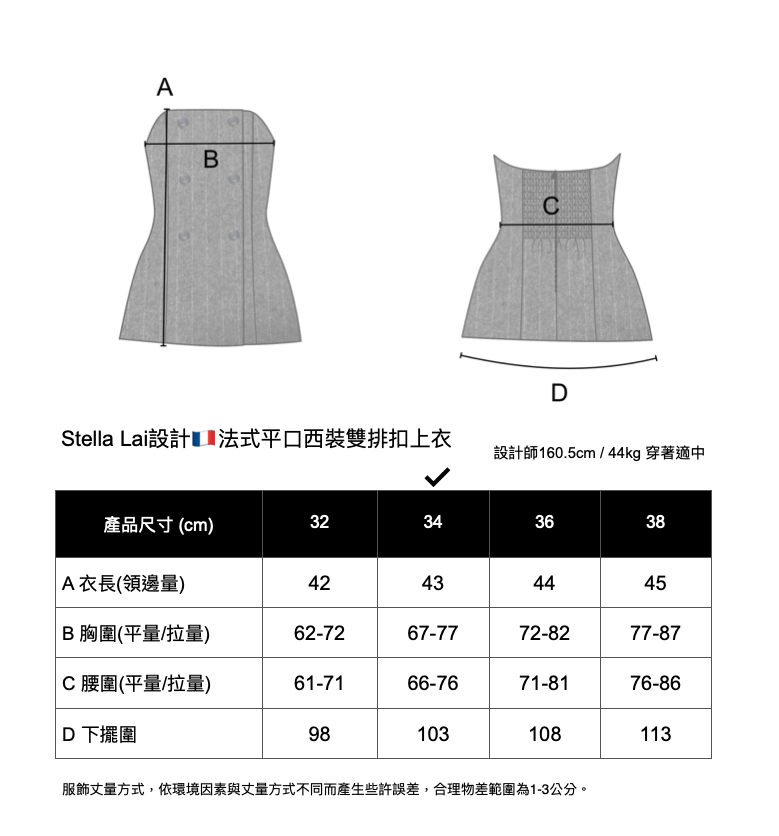 A

B

C

D

Stella Lai設計🇫🇷法式平口西裝雙排扣上衣

設計師160.5cm / 44kg 穿著適中

✓

| 產品尺寸 (cm) | 32 | 34 | 36 | 38 |
|---|---|---|---|---|
| A 衣長(領邊量) | 42 | 43 | 44 | 45 |
| B 胸圍(平量/拉量) | 62-72 | 67-77 | 72-82 | 77-87 |
| C 腰圍(平量/拉量) | 61-71 | 66-76 | 71-81 | 76-86 |
| D 下擺圍 | 98 | 103 | 108 | 113 |

服飾丈量方式，依環境因素與丈量方式不同而產生些許誤差，合理物差範圍為1-3公分。